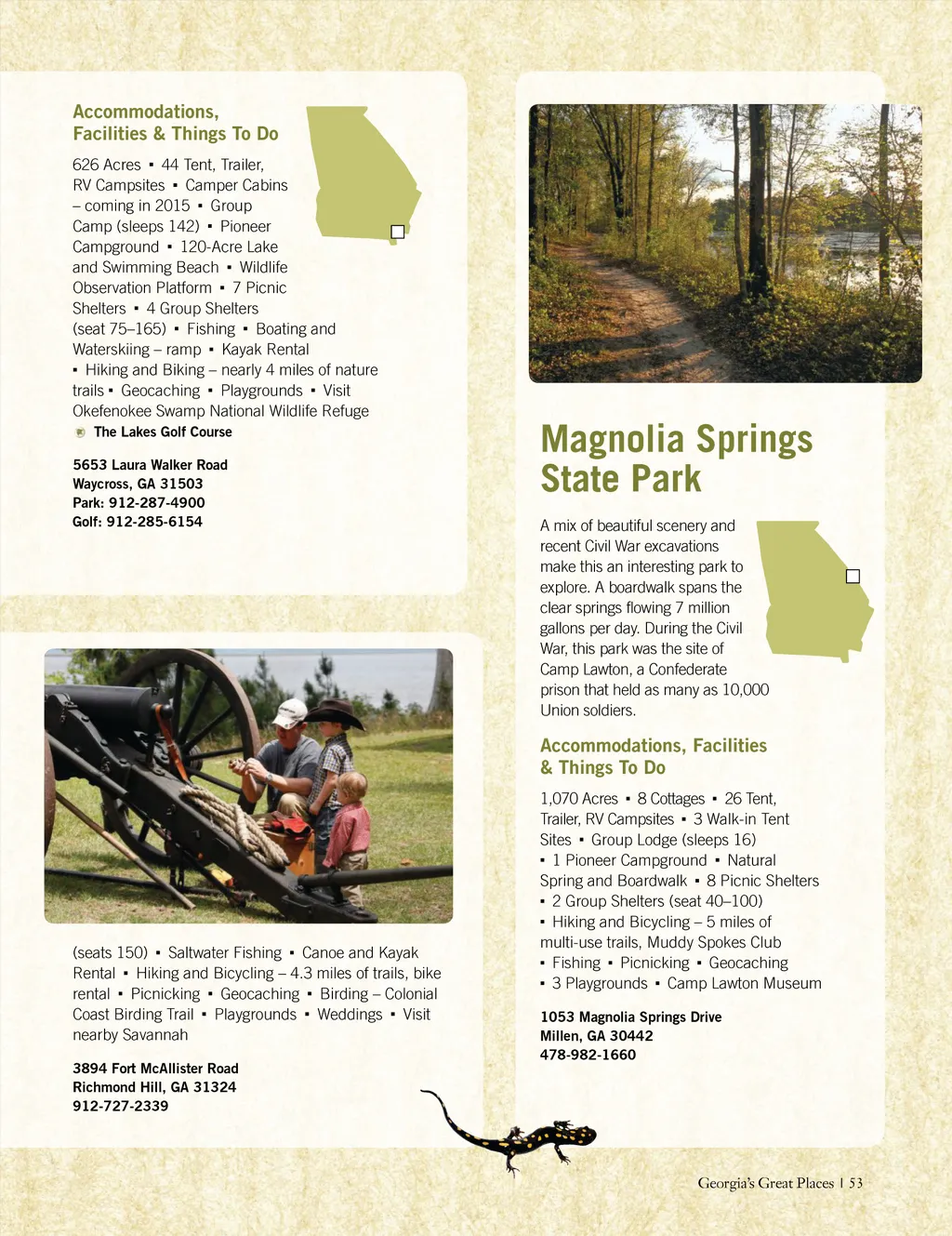 Accommodations, Facilities & Things To Do

626 Acres ▪ 44 Tent, Trailer, RV Campsites ▪ Camper Cabins – coming in 2015 ▪ Group Camp (sleeps 142) ▪ Pioneer Campground ▪ 120-Acre Lake and Swimming Beach ▪ Wildlife Observation Platform ▪ 7 Picnic Shelters ▪ 4 Group Shelters (seat 75–165) ▪ Fishing ▪ Boating and Waterskiing – ramp ▪ Kayak Rental ▪ Hiking and Biking – nearly 4 miles of nature trails ▪ Geocaching ▪ Playgrounds ▪ Visit Okefenokee Swamp National Wildlife Refuge

The Lakes Golf Course

5653 Laura Walker Road
Waycross, GA 31503
Park: 912-287-4900
Golf: 912-285-6154

(seats 150) ▪ Saltwater Fishing ▪ Canoe and Kayak Rental ▪ Hiking and Bicycling – 4.3 miles of trails, bike rental ▪ Picnicking ▪ Geocaching ▪ Birding – Colonial Coast Birding Trail ▪ Playgrounds ▪ Weddings ▪ Visit nearby Savannah

3894 Fort McAllister Road
Richmond Hill, GA 31324
912-727-2339

Magnolia Springs State Park

A mix of beautiful scenery and recent Civil War excavations make this an interesting park to explore. A boardwalk spans the clear springs flowing 7 million gallons per day. During the Civil War, this park was the site of Camp Lawton, a Confederate prison that held as many as 10,000 Union soldiers.

Accommodations, Facilities & Things To Do

1,070 Acres ▪ 8 Cottages ▪ 26 Tent, Trailer, RV Campsites ▪ 3 Walk-in Tent Sites ▪ Group Lodge (sleeps 16) ▪ 1 Pioneer Campground ▪ Natural Spring and Boardwalk ▪ 8 Picnic Shelters ▪ 2 Group Shelters (seat 40–100) ▪ Hiking and Bicycling – 5 miles of multi-use trails, Muddy Spokes Club ▪ Fishing ▪ Picnicking ▪ Geocaching ▪ 3 Playgrounds ▪ Camp Lawton Museum

1053 Magnolia Springs Drive
Millen, GA 30442
478-982-1660

Georgia's Great Places | 53